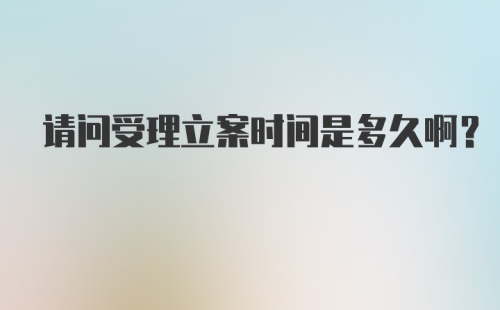 请问受理立案时间是多久啊？